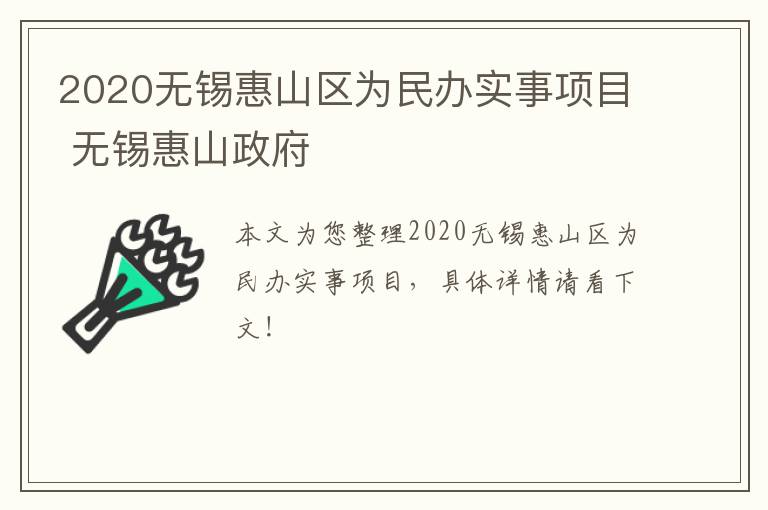 2020无锡惠山区为民办实事项目 无锡惠山政府

本文为您整理2020无锡惠山区为民办实事项目，具体详情请看下文！